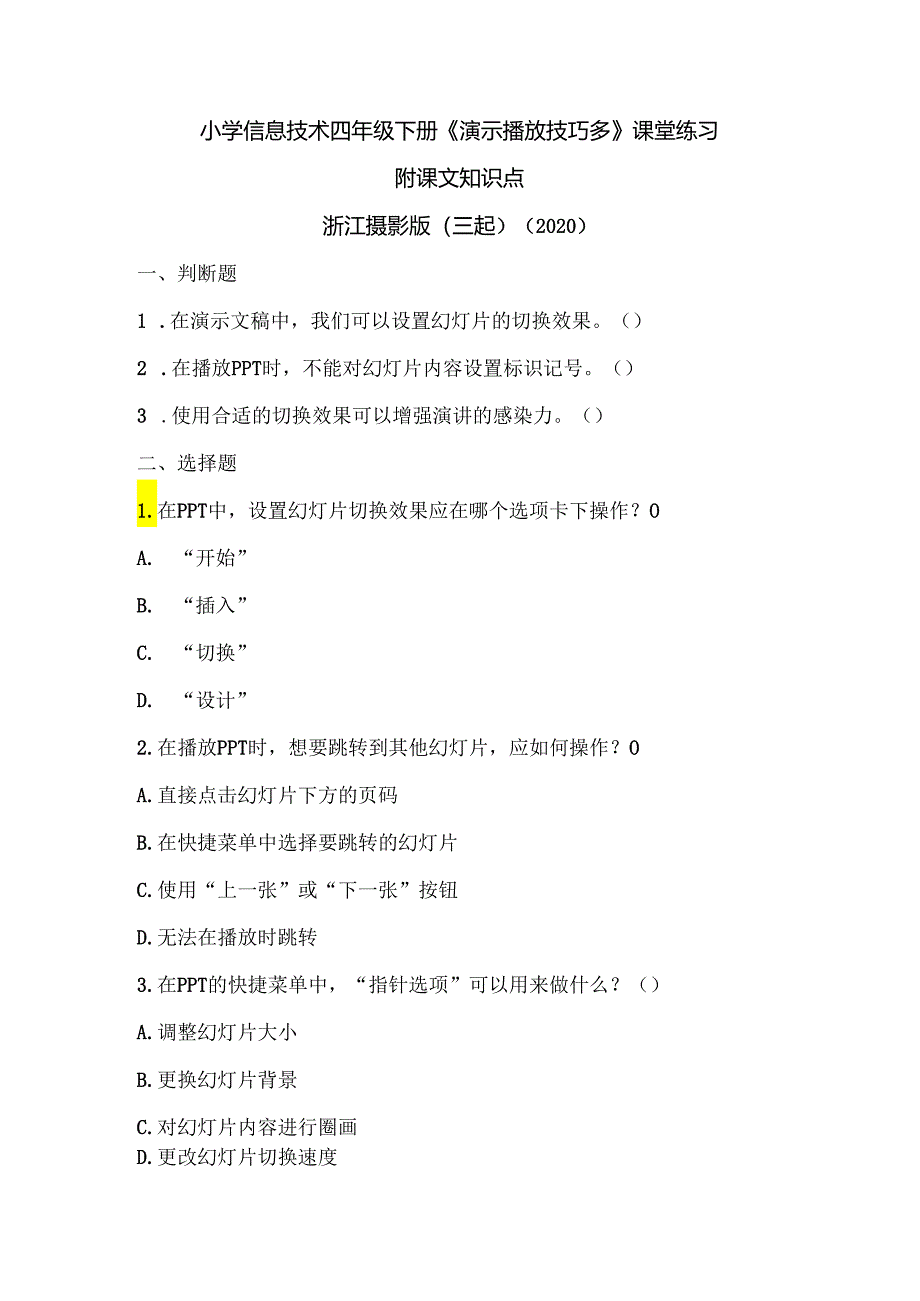 小学信息技术四年级下册《演示播放技巧多》课堂练习

附课文知识点

浙江摄影版（三起）（2020）

一、判断题

1．在演示文稿中，我们可以设置幻灯片的切换效果。（）

2．在播放PPT时，不能对幻灯片内容设置标识记号。（）

3．使用合适的切换效果可以增强演讲的感染力。（）

二、选择题

1.在PPT中，设置幻灯片切换效果应在哪个选项卡下操作？0

A. “开始”

B. “插入”

C. “切换”

D. “设计”

2.在播放PPT时，想要跳转到其他幻灯片，应如何操作？0

A.直接点击幻灯片下方的页码

B.在快捷菜单中选择要跳转的幻灯片

C.使用“上一张”或“下一张”按钮

D.无法在播放时跳转

3.在PPT的快捷菜单中，“指针选项”可以用来做什么？（）

A.调整幻灯片大小

B.更换幻灯片背景

C.对幻灯片内容进行圈画

D.更改幻灯片切换速度